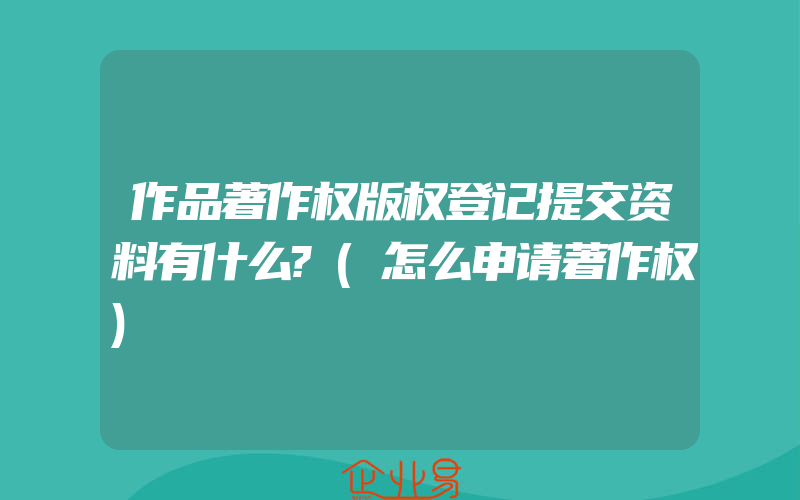 作品著作权版权登记提交资料有什么?（怎么申请著作权）

企业易